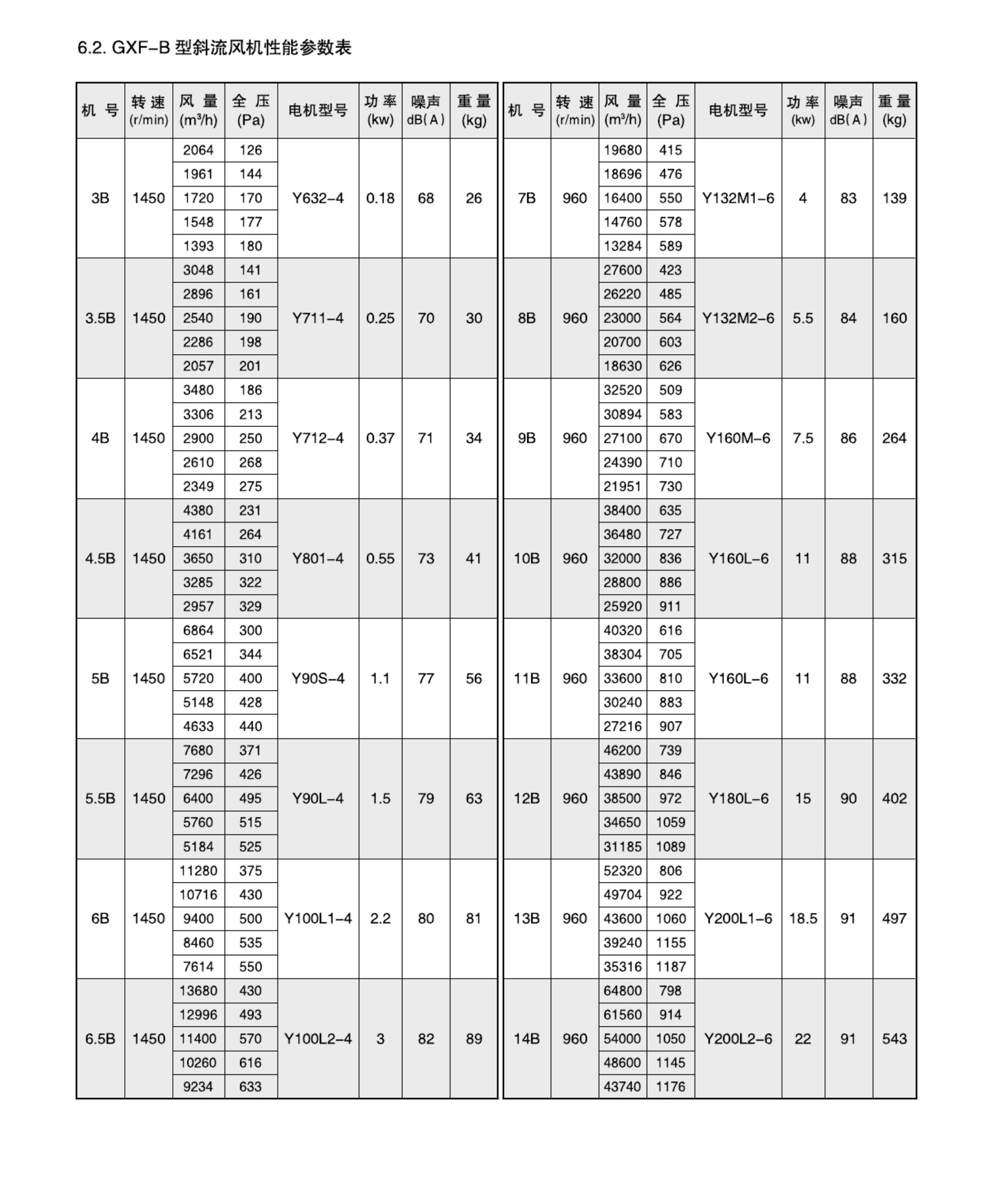 6.2. GXF–B 型斜流风机性能参数表

| 机 号 | 转 速 (r/min) | 风 量 ($m^3/h$) | 全 压 (Pa) | 电机型号 | 功 率 (kw) | 噪声 dB(A) | 重 量 (kg) |
|---|---|---|---|---|---|---|---|
| 3B | 1450 | 2064 | 126 | Y632–4 | 0.18 | 68 | 26 |
| | | 1961 | 144 | | | | |
| | | 1720 | 170 | | | | |
| | | 1548 | 177 | | | | |
| | | 1393 | 180 | | | | |
| 3.5B | 1450 | 3048 | 141 | Y711–4 | 0.25 | 70 | 30 |
| | | 2896 | 161 | | | | |
| | | 2540 | 190 | | | | |
| | | 2286 | 198 | | | | |
| | | 2057 | 201 | | | | |
| 4B | 1450 | 3480 | 186 | Y712–4 | 0.37 | 71 | 34 |
| | | 3306 | 213 | | | | |
| | | 2900 | 250 | | | | |
| | | 2610 | 268 | | | | |
| | | 2349 | 275 | | | | |
| 4.5B | 1450 | 4380 | 231 | Y801–4 | 0.55 | 73 | 41 |
| | | 4161 | 264 | | | | |
| | | 3650 | 310 | | | | |
| | | 3285 | 322 | | | | |
| | | 2957 | 329 | | | | |
| 5B | 1450 | 6864 | 300 | Y90S–4 | 1.1 | 77 | 56 |
| | | 6521 | 344 | | | | |
| | | 5720 | 400 | | | | |
| | | 5148 | 428 | | | | |
| | | 4633 | 440 | | | | |
| 5.5B | 1450 | 7680 | 371 | Y90L–4 | 1.5 | 79 | 63 |
| | | 7296 | 426 | | | | |
| | | 6400 | 495 | | | | |
| | | 5760 | 515 | | | | |
| | | 5184 | 525 | | | | |
| 6B | 1450 | 11280 | 375 | Y100L1–4 | 2.2 | 80 | 81 |
| | | 10716 | 430 | | | | |
| | | 9400 | 500 | | | | |
| | | 8460 | 535 | | | | |
| | | 7614 | 550 | | | | |
| 6.5B | 1450 | 13680 | 430 | Y100L2–4 | 3 | 82 | 89 |
| | | 12996 | 493 | | | | |
| | | 11400 | 570 | | | | |
| | | 10260 | 616 | | | | |
| | | 9234 | 633 | | | | |

| 机 号 | 转 速 (r/min) | 风 量 ($m^3/h$) | 全 压 (Pa) | 电机型号 | 功 率 (kw) | 噪声 dB(A) | 重 量 (kg) |
|---|---|---|---|---|---|---|---|
| 7B | 960 | 19680 | 415 | Y132M1–6 | 4 | 83 | 139 |
| | | 18696 | 476 | | | | |
| | | 16400 | 550 | | | | |
| | | 14760 | 578 | | | | |
| | | 13284 | 589 | | | | |
| 8B | 960 | 27600 | 423 | Y132M2–6 | 5.5 | 84 | 160 |
| | | 26220 | 485 | | | | |
| | | 23000 | 564 | | | | |
| | | 20700 | 603 | | | | |
| | | 18630 | 626 | | | | |
| 9B | 960 | 32520 | 509 | Y160M–6 | 7.5 | 86 | 264 |
| | | 30894 | 583 | | | | |
| | | 27100 | 670 | | | | |
| | | 24390 | 710 | | | | |
| | | 21951 | 730 | | | | |
| 10B | 960 | 38400 | 635 | Y160L–6 | 11 | 88 | 315 |
| | | 36480 | 727 | | | | |
| | | 32000 | 836 | | | | |
| | | 28800 | 886 | | | | |
| | | 25920 | 911 | | | | |
| 11B | 960 | 40320 | 616 | Y160L–6 | 11 | 88 | 332 |
| | | 38304 | 705 | | | | |
| | | 33600 | 810 | | | | |
| | | 30240 | 883 | | | | |
| | | 27216 | 907 | | | | |
| 12B | 960 | 46200 | 739 | Y180L–6 | 15 | 90 | 402 |
| | | 43890 | 846 | | | | |
| | | 38500 | 972 | | | | |
| | | 34650 | 1059 | | | | |
| | | 31185 | 1089 | | | | |
| 13B | 960 | 52320 | 806 | Y200L1–6 | 18.5 | 91 | 497 |
| | | 49704 | 922 | | | | |
| | | 43600 | 1060 | | | | |
| | | 39240 | 1155 | | | | |
| | | 35316 | 1187 | | | | |
| 14B | 960 | 64800 | 798 | Y200L2–6 | 22 | 91 | 543 |
| | | 61560 | 914 | | | | |
| | | 54000 | 1050 | | | | |
| | | 48600 | 1145 | | | | |
| | | 43740 | 1176 | | | | |